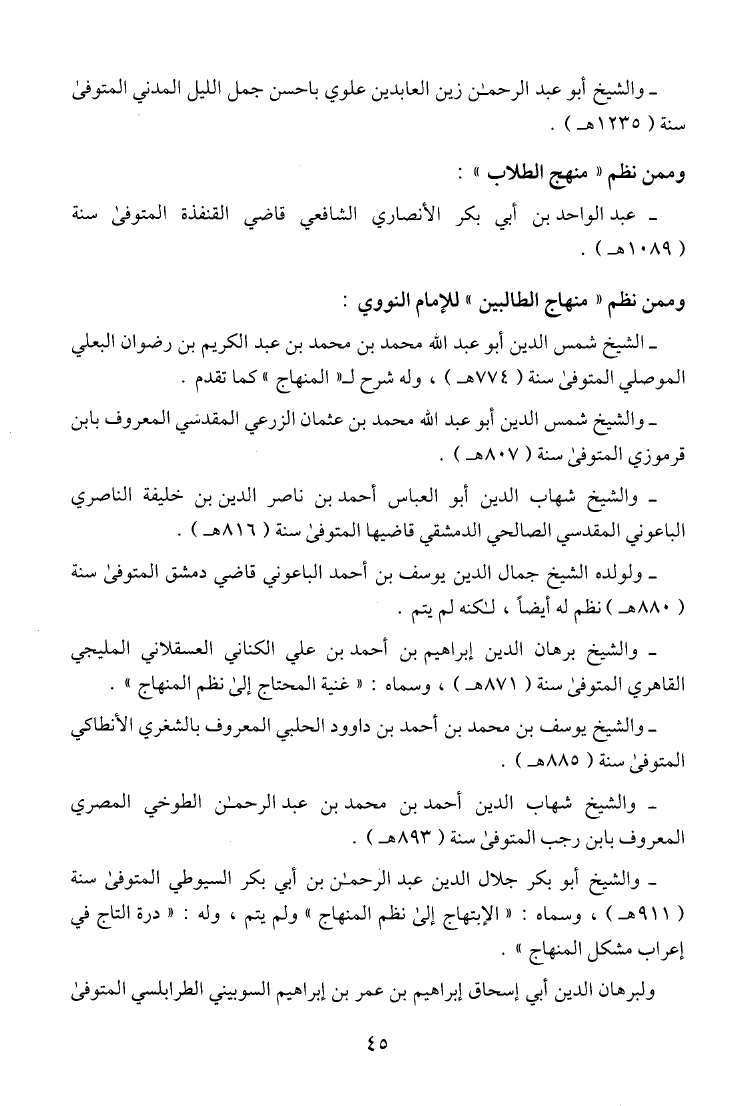 ـ والشيخ أبو عبد الرحمـٰن زين العابدين علوي باحسن جمل الليل المدني المتوفىٰ سنة ( ١٢٣٥هـ ) .

وممن نظم « منهج الطلاب » :

ـ عبد الواحد بن أبي بكر الأنصاري الشافعي قاضي القنفذة المتوفىٰ سنة ( ١٠٨٩هـ ) .

وممن نظم « منهاج الطالبين » للإمام النووي :

ـ الشيخ شمس الدين أبو عبد الله محمد بن محمد بن عبد الكريم بن رضوان البعلي الموصلي المتوفىٰ سنة ( ٧٧٤هـ ) ، وله شرح لـ« المنهاج » كما تقدم .

ـ والشيخ شمس الدين أبو عبد الله محمد بن عثمان الزرعي المقدسي المعروف بابن قرموزي المتوفىٰ سنة ( ٨٠٧هـ ) .

ـ والشيخ شهاب الدين أبو العباس أحمد بن ناصر الدين بن خليفة الناصري الباعوني المقدسي الصالحي الدمشقي قاضيها المتوفىٰ سنة ( ٨١٦هـ ) .

ـ ولولده الشيخ جمال الدين يوسف بن أحمد الباعوني قاضي دمشق المتوفىٰ سنة ( ٨٨٠هـ ) نظم له أيضاً ، لـٰكنه لم يتم .

ـ والشيخ برهان الدين إبراهيم بن أحمد بن علي الكناني العسقلاني المليجي القاهري المتوفىٰ سنة ( ٨٧١هـ ) ، وسماه : « غنية المحتاج إلىٰ نظم المنهاج » .

ـ والشيخ يوسف بن محمد بن أحمد بن داوود الحلبي المعروف بالشغري الأنطاكي المتوفىٰ سنة ( ٨٨٥هـ ) .

ـ والشيخ شهاب الدين أحمد بن محمد بن عبد الرحمـٰن الطوخي المصري المعروف بابن رجب المتوفىٰ سنة ( ٨٩٣هـ ) .

ـ والشيخ أبو بكر جلال الدين عبد الرحمـٰن بن أبي بكر السيوطي المتوفىٰ سنة ( ٩١١هـ ) ، وسماه : « الإبتهاج إلىٰ نظم المنهاج » ولم يتم ، وله : « درة التاج في إعراب مشكل المنهاج » .

ولبرهان الدين أبي إسحاق إبراهيم بن عمر بن إبراهيم السوبيني الطرابلسي المتوفىٰ

٤٥